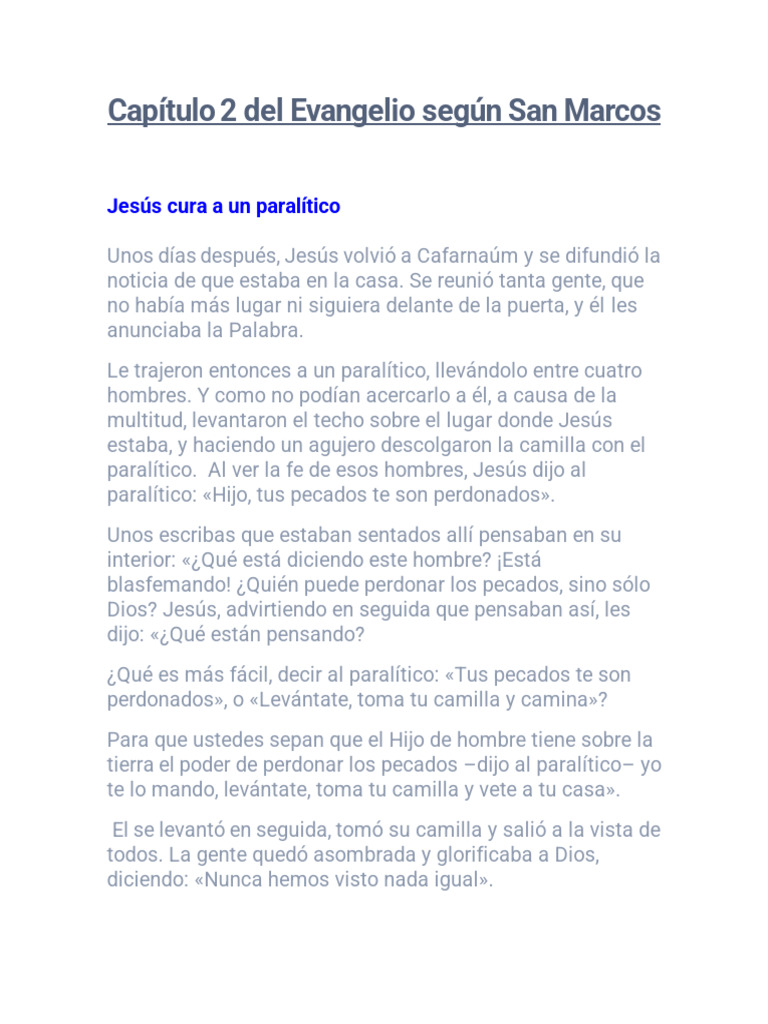 Capítulo 2 del Evangelio según San Marcos

Jesús cura a un paralítico

Unos días después, Jesús volvió a Cafarnaúm y se difundió la noticia de que estaba en la casa. Se reunió tanta gente, que no había más lugar ni siguiera delante de la puerta, y él les anunciaba la Palabra.

Le trajeron entonces a un paralítico, llevándolo entre cuatro hombres. Y como no podían acercarlo a él, a causa de la multitud, levantaron el techo sobre el lugar donde Jesús estaba, y haciendo un agujero descolgaron la camilla con el paralítico. Al ver la fe de esos hombres, Jesús dijo al paralítico: «Hijo, tus pecados te son perdonados».

Unos escribas que estaban sentados allí pensaban en su interior: «¿Qué está diciendo este hombre? ¡Está blasfemando! ¿Quién puede perdonar los pecados, sino sólo Dios? Jesús, advirtiendo en seguida que pensaban así, les dijo: «¿Qué están pensando?

¿Qué es más fácil, decir al paralítico: «Tus pecados te son perdonados», o «Levántate, toma tu camilla y camina»?

Para que ustedes sepan que el Hijo de hombre tiene sobre la tierra el poder de perdonar los pecados –dijo al paralítico– yo te lo mando, levántate, toma tu camilla y vete a tu casa».

El se levantó en seguida, tomó su camilla y salió a la vista de todos. La gente quedó asombrada y glorificaba a Dios, diciendo: «Nunca hemos visto nada igual».